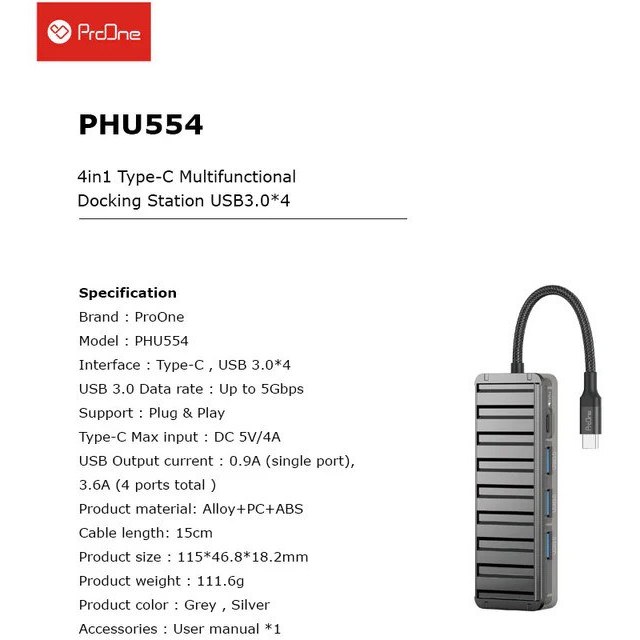 ProOne

PHU554

4in1 Type-C Multifunctional Docking Station USB3.0*4

Specification
Brand : ProOne
Model : PHU554
Interface : Type-C , USB 3.0*4
USB 3.0 Data rate : Up to 5Gbps
Support : Plug & Play
Type-C Max input : DC 5V/4A
USB Output current : 0.9A (single port), 3.6A (4 ports total )
Product material: Alloy+PC+ABS
Cable length: 15cm
Product size : 115*46.8*18.2mm
Product weight : 111.6g
Product color : Grey , Silver
Accessories : User manual *1

ProOne